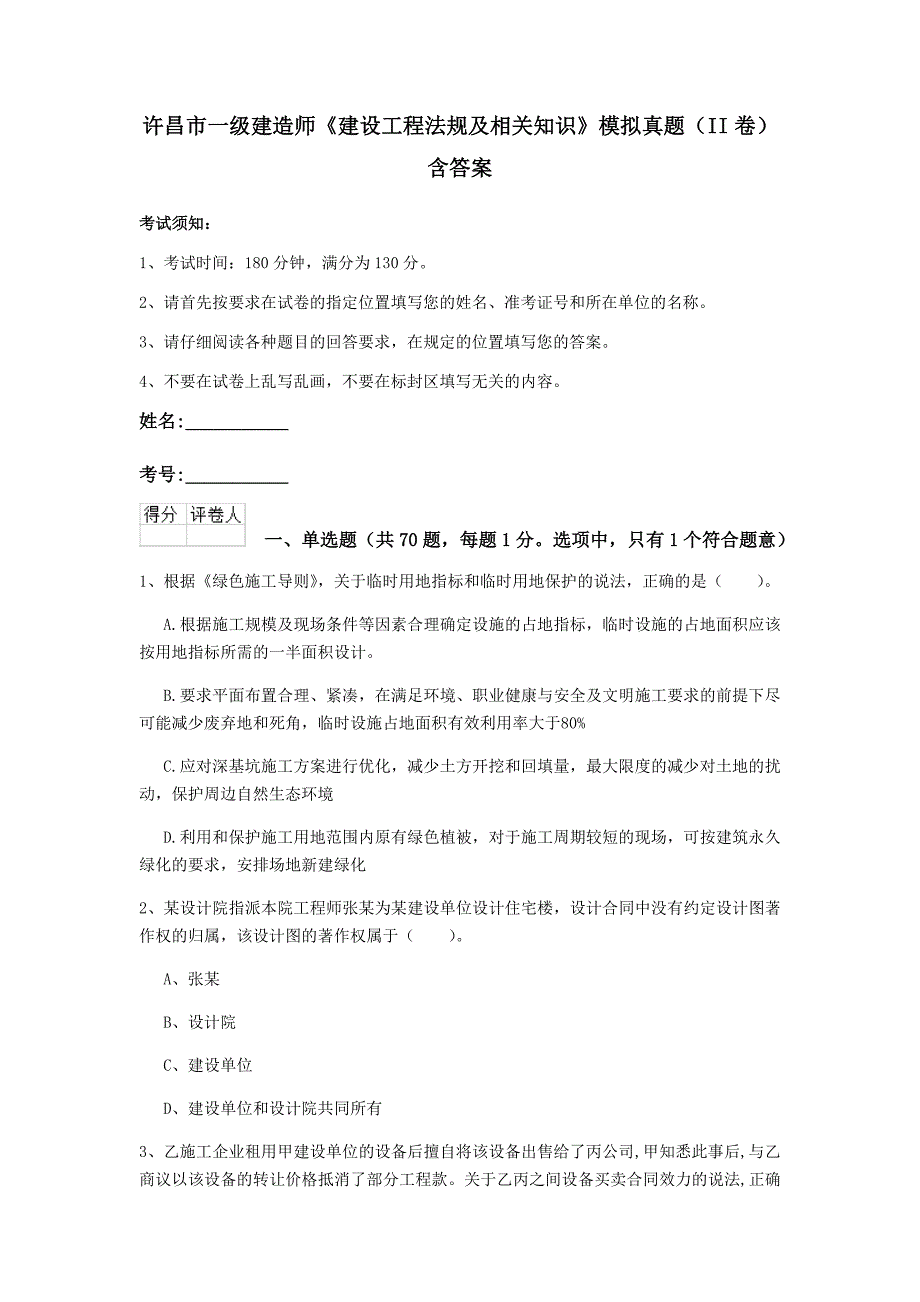 许昌市一级建造师《建设工程法规及相关知识》模拟真题（II卷）含答案

考试须知：

1、考试时间：180分钟，满分为130分。

2、请首先按要求在试卷的指定位置填写您的姓名、准考证号和所在单位的名称。

3、请仔细阅读各种题目的回答要求，在规定的位置填写您的答案。

4、不要在试卷上乱写乱画，不要在标封区填写无关的内容。

姓名：____________

考号：____________

| 得分 | 评卷人 |
|---|---|
| | |

一、单选题（共70题，每题1分。选项中，只有1个符合题意）

1、根据《绿色施工导则》，关于临时用地指标和临时用地保护的说法，正确的是（ ）。

A.根据施工规模及现场条件等因素合理确定设施的占地指标，临时设施的占地面积应该按用地指标所需的一半面积设计。

B.要求平面布置合理、紧凑，在满足环境、职业健康与安全及文明施工要求的前提下尽可能减少废弃地和死角，临时设施占地面积有效利用率大于80%

C.应对深基坑施工方案进行优化，减少土方开挖和回填量，最大限度的减少对土地的扰动，保护周边自然生态环境

D.利用和保护施工用地范围内原有绿色植被，对于施工周期较短的现场，可按建筑永久绿化的要求，安排场地新建绿化

2、某设计院指派本院工程师张某为某建设单位设计住宅楼，设计合同中没有约定设计图著作权的归属，该设计图的著作权属于（ ）。

A、张某

B、设计院

C、建设单位

D、建设单位和设计院共同所有

3、乙施工企业租用甲建设单位的设备后擅自将该设备出售给了丙公司，甲知悉此事后，与乙商议以该设备的转让价格抵消了部分工程款。关于乙丙之间设备买卖合同效力的说法，正确